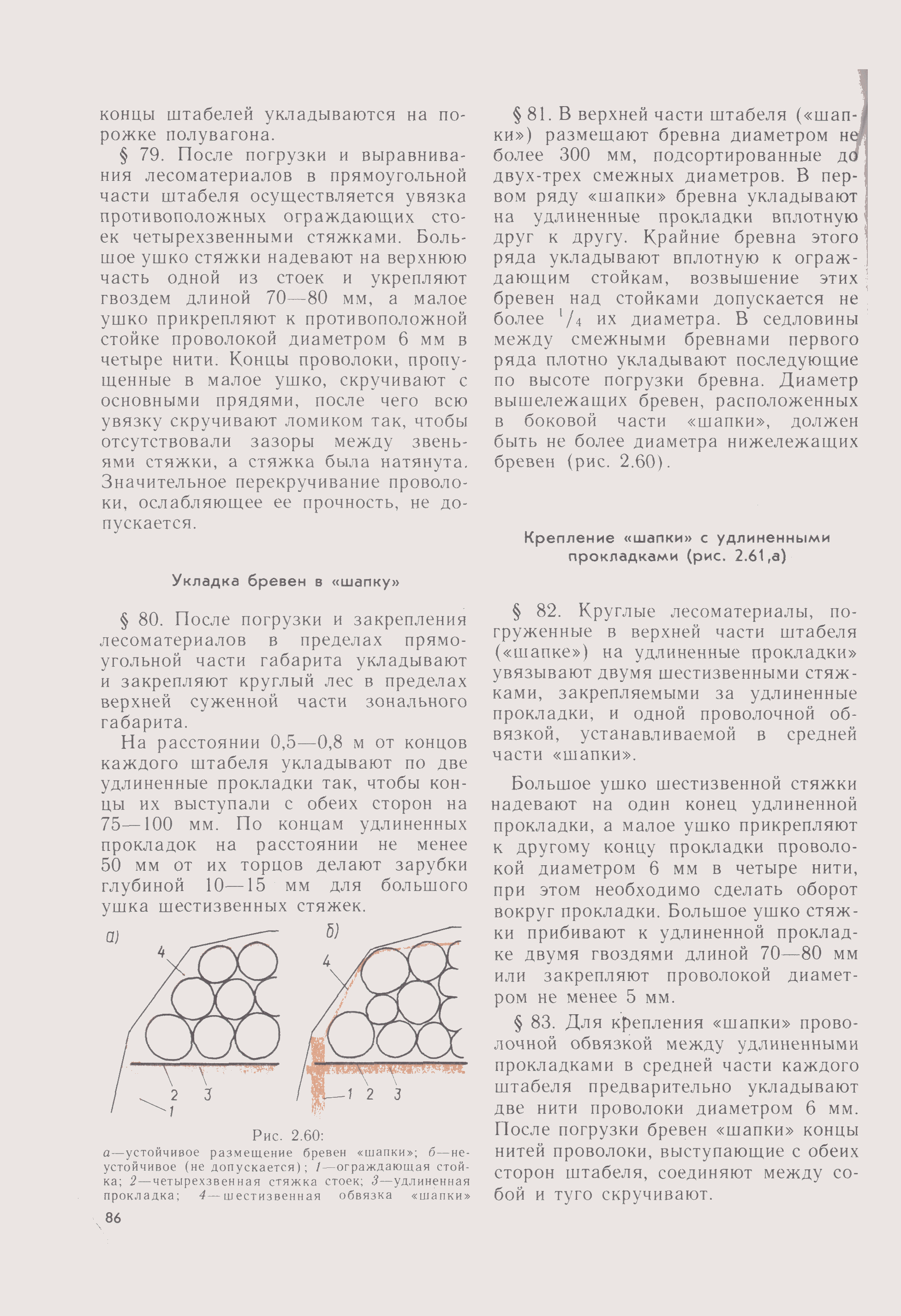 концы штабелей укладываются на порожке полувагона.

§ 79. После погрузки и выравнивания лесоматериалов в прямоугольной части штабеля осуществляется увязка противоположных ограждающих стоек четырехзвенными стяжками. Большое ушко стяжки надевают на верхнюю часть одной из стоек и укрепляют гвоздем длиной 70—80 мм, а малое ушко прикрепляют к противоположной стойке проволокой диаметром 6 мм в четыре нити. Концы проволоки, пропущенные в малое ушко, скручивают с основными прядями, после чего всю увязку скручивают ломиком так, чтобы отсутствовали зазоры между звеньями стяжки, а стяжка была натянута. Значительное перекручивание проволоки, ослабляющее ее прочность, не допускается.

Укладка бревен в «шапку»

§ 80. После погрузки и закрепления лесоматериалов в пределах прямоугольной части габарита укладывают и закрепляют круглый лес в пределах верхней суженной части зонального габарита.

На расстоянии 0,5—0,8 м от концов каждого штабеля укладывают по две удлиненные прокладки так, чтобы концы их выступали с обеих сторон на 75—100 мм. По концам удлиненных прокладок на расстоянии не менее 50 мм от их торцов делают зарубки глубиной 10—15 мм для большого ушка шестизвенных стяжек.

а)
4
2 3
1

б)
4
1 2 3

Рис. 2.60:
а—устойчивое размещение бревен «шапки»; б—неустойчивое (не допускается); 1—ограждающая стойка; 2—четырехзвенная стяжка стоек; 3—удлиненная прокладка; 4—шестизвенная обвязка «шапки»

86

§ 81. В верхней части штабеля («шапки») размещают бревна диаметром не более 300 мм, подсортированные до двух-трех смежных диаметров. В первом ряду «шапки» бревна укладывают на удлиненные прокладки вплотную друг к другу. Крайние бревна этого ряда укладывают вплотную к ограждающим стойкам, возвышение этих бревен над стойками допускается не более $^1/_4$ их диаметра. В седловины между смежными бревнами первого ряда плотно укладывают последующие по высоте погрузки бревна. Диаметр вышележащих бревен, расположенных в боковой части «шапки», должен быть не более диаметра нижележащих бревен (рис. 2.60).

Крепление «шапки» с удлиненными прокладками (рис. 2.61,а)

§ 82. Круглые лесоматериалы, погруженные в верхней части штабеля («шапке») на удлиненные прокладки» увязывают двумя шестизвенными стяжками, закрепляемыми за удлиненные прокладки, и одной проволочной обвязкой, устанавливаемой в средней части «шапки».

Большое ушко шестизвенной стяжки надевают на один конец удлиненной прокладки, а малое ушко прикрепляют к другому концу прокладки проволокой диаметром 6 мм в четыре нити, при этом необходимо сделать оборот вокруг прокладки. Большое ушко стяжки прибивают к удлиненной прокладке двумя гвоздями длиной 70—80 мм или закрепляют проволокой диаметром не менее 5 мм.

§ 83. Для крепления «шапки» проволочной обвязкой между удлиненными прокладками в средней части каждого штабеля предварительно укладывают две нити проволоки диаметром 6 мм. После погрузки бревен «шапки» концы нитей проволоки, выступающие с обеих сторон штабеля, соединяют между собой и туго скручивают.